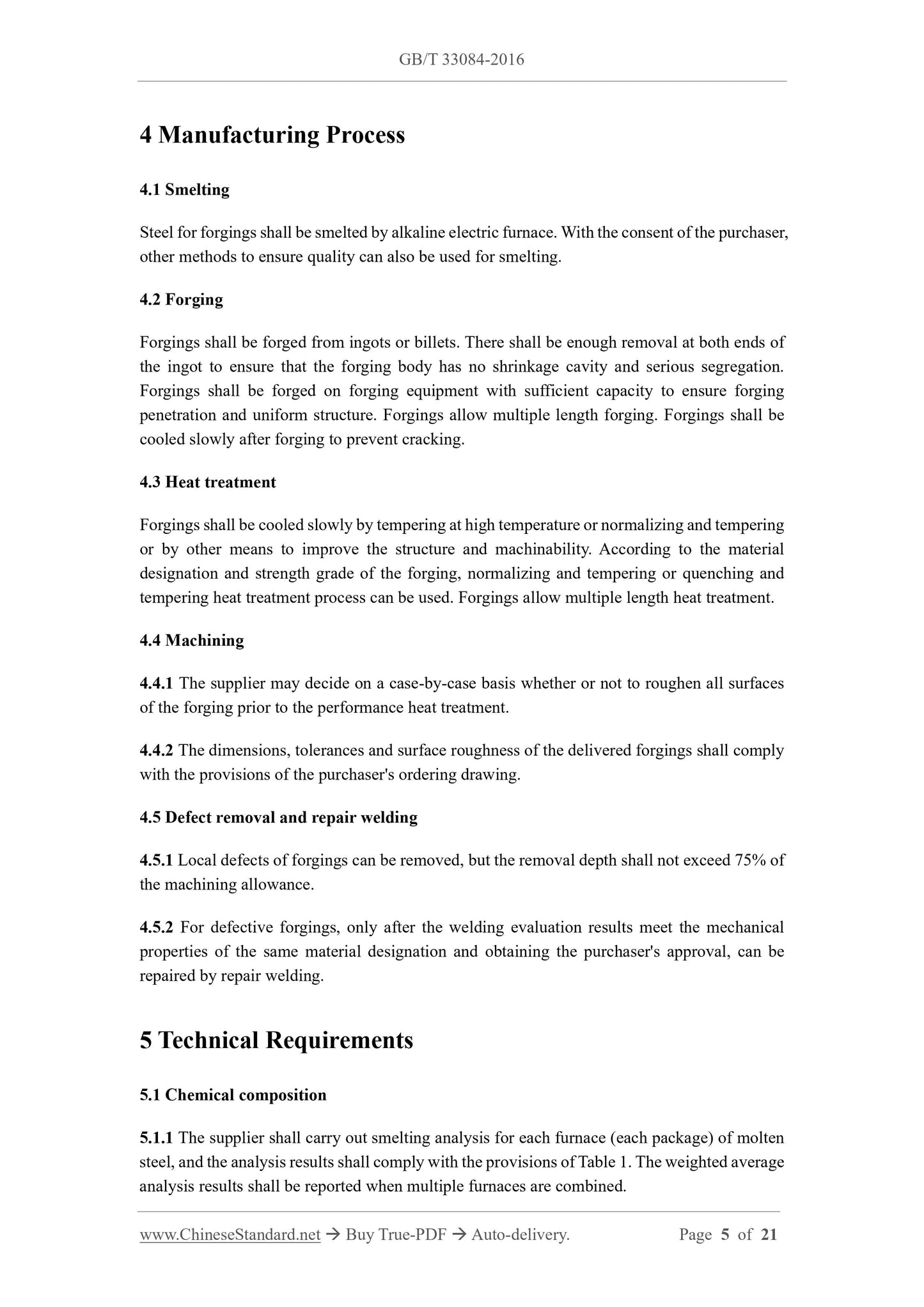 GB/T 33084-2016

4 Manufacturing Process

4.1 Smelting

Steel for forgings shall be smelted by alkaline electric furnace. With the consent of the purchaser, other methods to ensure quality can also be used for smelting.

4.2 Forging

Forgings shall be forged from ingots or billets. There shall be enough removal at both ends of the ingot to ensure that the forging body has no shrinkage cavity and serious segregation. Forgings shall be forged on forging equipment with sufficient capacity to ensure forging penetration and uniform structure. Forgings allow multiple length forging. Forgings shall be cooled slowly after forging to prevent cracking.

4.3 Heat treatment

Forgings shall be cooled slowly by tempering at high temperature or normalizing and tempering or by other means to improve the structure and machinability. According to the material designation and strength grade of the forging, normalizing and tempering or quenching and tempering heat treatment process can be used. Forgings allow multiple length heat treatment.

4.4 Machining

4.4.1 The supplier may decide on a case-by-case basis whether or not to roughen all surfaces of the forging prior to the performance heat treatment.

4.4.2 The dimensions, tolerances and surface roughness of the delivered forgings shall comply with the provisions of the purchaser's ordering drawing.

4.5 Defect removal and repair welding

4.5.1 Local defects of forgings can be removed, but the removal depth shall not exceed 75% of the machining allowance.

4.5.2 For defective forgings, only after the welding evaluation results meet the mechanical properties of the same material designation and obtaining the purchaser's approval, can be repaired by repair welding.

5 Technical Requirements

5.1 Chemical composition

5.1.1 The supplier shall carry out smelting analysis for each furnace (each package) of molten steel, and the analysis results shall comply with the provisions of Table 1. The weighted average analysis results shall be reported when multiple furnaces are combined.

www.ChineseStandard.net → Buy True-PDF → Auto-delivery. Page 5 of 21